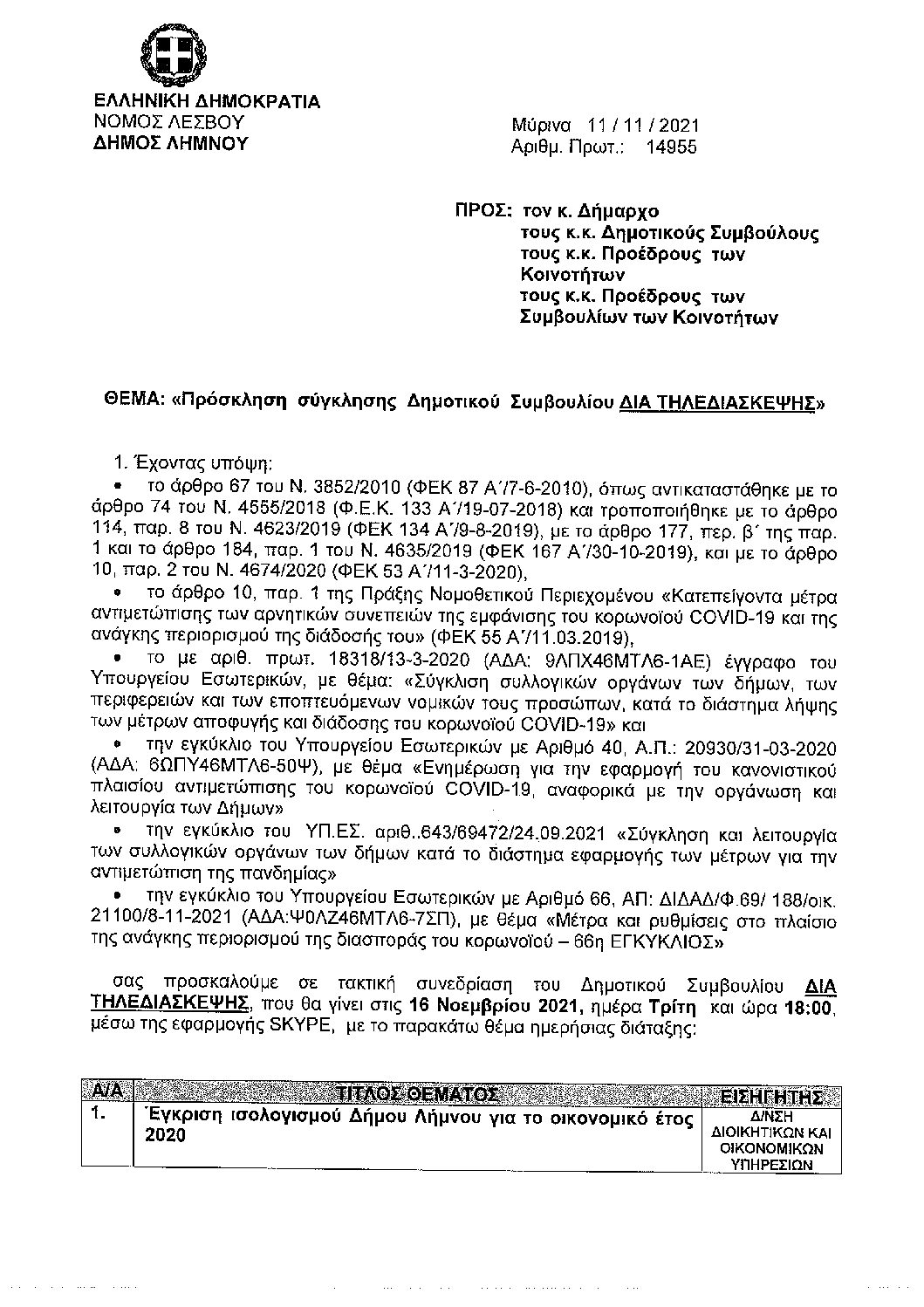 ΕΛΛΗΝΙΚΗ ΔΗΜΟΚΡΑΤΙΑ
ΝΟΜΟΣ ΛΕΣΒΟΥ
ΔΗΜΟΣ ΛΗΜΝΟΥ

Μύρινα 11 / 11 / 2021
Αριθμ. Πρωτ.: 14955

ΠΡΟΣ: τον κ. Δήμαρχο
τους κ.κ. Δημοτικούς Συμβούλους
τους κ.κ. Προέδρους των Κοινοτήτων
τους κ.κ. Προέδρους των Συμβουλίων των Κοινοτήτων

ΘΕΜΑ: «Πρόσκληση σύγκλησης Δημοτικού Συμβουλίου ΔΙΑ ΤΗΛΕΔΙΑΣΚΕΨΗΣ»

1. Έχοντας υπόψη:

• το άρθρο 67 του Ν. 3852/2010 (ΦΕΚ 87 Α΄/7-6-2010), όπως αντικαταστάθηκε με το άρθρο 74 του Ν. 4555/2018 (Φ.Ε.Κ. 133 Α΄/19-07-2018) και τροποποιήθηκε με το άρθρο 114, παρ. 8 του Ν. 4623/2019 (ΦΕΚ 134 Α΄/9-8-2019), με το άρθρο 177, περ. β΄ της παρ. 1 και το άρθρο 184, παρ. 1 του Ν. 4635/2019 (ΦΕΚ 167 Α΄/30-10-2019), και με το άρθρο 10, παρ. 2 του Ν. 4674/2020 (ΦΕΚ 53 Α΄/11-3-2020),

• το άρθρο 10, παρ. 1 της Πράξης Νομοθετικού Περιεχομένου «Κατεπείγοντα μέτρα αντιμετώπισης των αρνητικών συνεπειών της εμφάνισης του κορωνοϊού COVID-19 και της ανάγκης περιορισμού της διάδοσής του» (ΦΕΚ 55 Α΄/11.03.2019),

• το με αριθ. πρωτ. 18318/13-3-2020 (ΑΔΑ: 9ΛΠΧ46ΜΤΛ6-1ΑΕ) έγγραφο του Υπουργείου Εσωτερικών, με θέμα: «Σύγκλιση συλλογικών οργάνων των δήμων, των περιφερειών και των εποπτευόμενων νομικών τους προσώπων, κατά το διάστημα λήψης των μέτρων αποφυγής και διάδοσης του κορωνοϊού COVID-19» και

• την εγκύκλιο του Υπουργείου Εσωτερικών με Αριθμό 40, Α.Π.: 20930/31-03-2020 (ΑΔΑ: 6ΩΠΥ46ΜΤΛ6-50Ψ), με θέμα «Ενημέρωση για την εφαρμογή του κανονιστικού πλαισίου αντιμετώπισης του κορωνοϊού COVID-19, αναφορικά με την οργάνωση και λειτουργία των Δήμων»

• την εγκύκλιο του ΥΠ.ΕΣ. αριθ..643/69472/24.09.2021 «Σύγκληση και λειτουργία των συλλογικών οργάνων των δήμων κατά το διάστημα εφαρμογής των μέτρων για την αντιμετώπιση της πανδημίας»

• την εγκύκλιο του Υπουργείου Εσωτερικών με Αριθμό 66, ΑΠ: ΔΙΔΑΔ/Φ.69/ 188/οικ. 21100/8-11-2021 (ΑΔΑ:Ψ0ΛΖ46ΜΤΛ6-7ΣΠ), με θέμα «Μέτρα και ρυθμίσεις στο πλαίσιο της ανάγκης περιορισμού της διασποράς του κορωνοϊού – 66η ΕΓΚΥΚΛΙΟΣ»

σας προσκαλούμε σε τακτική συνεδρίαση του Δημοτικού Συμβουλίου ΔΙΑ ΤΗΛΕΔΙΑΣΚΕΨΗΣ, που θα γίνει στις 16 Νοεμβρίου 2021, ημέρα Τρίτη και ώρα 18:00, μέσω της εφαρμογής SKYPE, με το παρακάτω θέμα ημερήσιας διάταξης:

| Α/Α | ΤΙΤΛΟΣ ΘΕΜΑΤΟΣ | ΕΙΣΗΓΗΤΗΣ |
|---|---|---|
| 1. | Έγκριση ισολογισμού Δήμου Λήμνου για το οικονομικό έτος 2020 | Δ/ΝΣΗ ΔΙΟΙΚΗΤΙΚΩΝ ΚΑΙ ΟΙΚΟΝΟΜΙΚΩΝ ΥΠΗΡΕΣΙΩΝ |